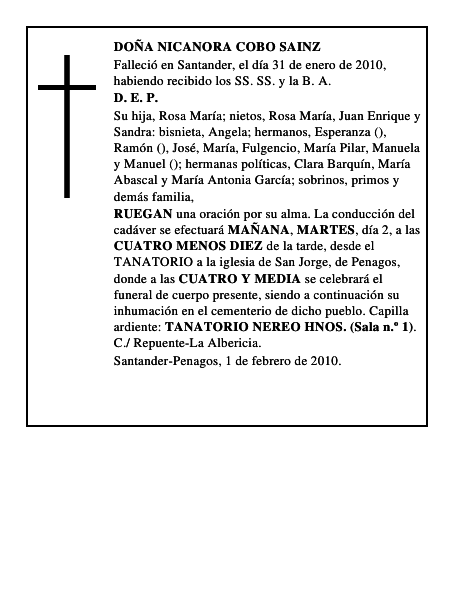 DOÑA NICANORA COBO SAINZ

Falleció en Santander, el día 31 de enero de 2010, habiendo recibido los SS. SS. y la B. A.

D. E. P.

Su hija, Rosa María; nietos, Rosa María, Juan Enrique y Sandra: bisnieta, Angela; hermanos, Esperanza (), Ramón (), José, María, Fulgencio, María Pilar, Manuela y Manuel (); hermanas políticas, Clara Barquín, María Abascal y María Antonia García; sobrinos, primos y demás familia,

RUEGAN una oración por su alma. La conducción del cadáver se efectuará MAÑANA, MARTES, día 2, a las CUATRO MENOS DIEZ de la tarde, desde el TANATORIO a la iglesia de San Jorge, de Penagos, donde a las CUATRO Y MEDIA se celebrará el funeral de cuerpo presente, siendo a continuación su inhumación en el cementerio de dicho pueblo. Capilla ardiente: TANATORIO NEREO HNOS. (Sala n.º 1). C./ Repuente-La Albericia.

Santander-Penagos, 1 de febrero de 2010.